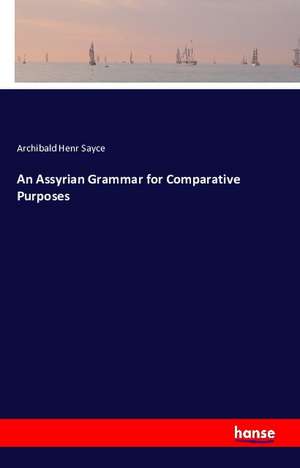 Archibald Henr Sayce

An Assyrian Grammar for Comparative Purposes

hanse